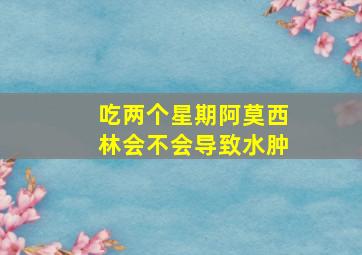 吃两个星期阿莫西林会不会导致水肿